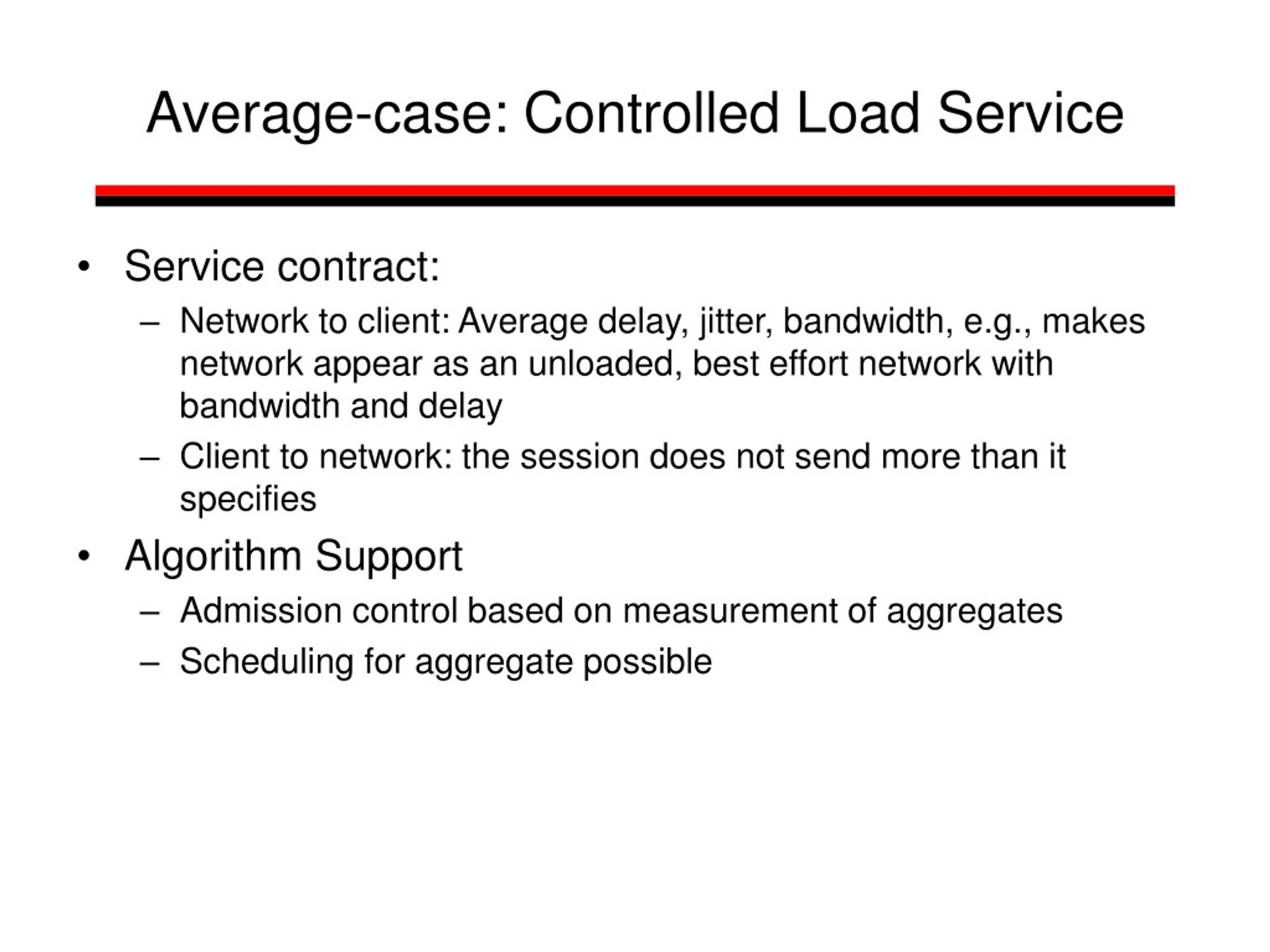 Average-case: Controlled Load Service

• Service contract:
  – Network to client: Average delay, jitter, bandwidth, e.g., makes network appear as an unloaded, best effort network with bandwidth and delay
  – Client to network: the session does not send more than it specifies
• Algorithm Support
  – Admission control based on measurement of aggregates
  – Scheduling for aggregate possible